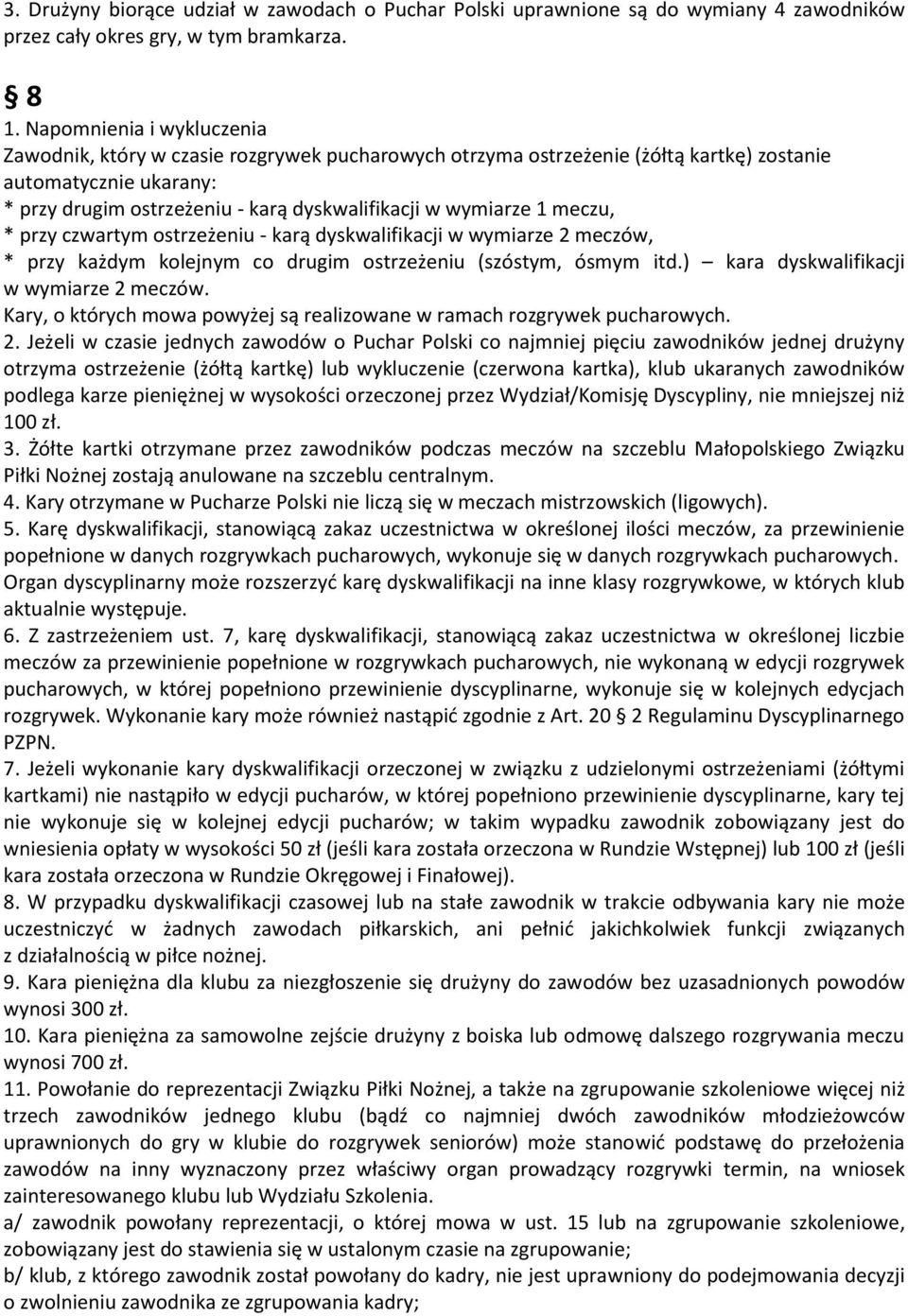 3. Drużyny biorące udział w zawodach o Puchar Polski uprawnione są do wymiany 4 zawodników przez cały okres gry, w tym bramkarza.

§ 8

1. Napomnienia i wykluczenia
Zawodnik, który w czasie rozgrywek pucharowych otrzyma ostrzeżenie (żółtą kartkę) zostanie automatycznie ukarany:
* przy drugim ostrzeżeniu - karą dyskwalifikacji w wymiarze 1 meczu,
* przy czwartym ostrzeżeniu - karą dyskwalifikacji w wymiarze 2 meczów,
* przy każdym kolejnym co drugim ostrzeżeniu (szóstym, ósmym itd.) – kara dyskwalifikacji w wymiarze 2 meczów.
Kary, o których mowa powyżej są realizowane w ramach rozgrywek pucharowych.
2. Jeżeli w czasie jednych zawodów o Puchar Polski co najmniej pięciu zawodników jednej drużyny otrzyma ostrzeżenie (żółtą kartkę) lub wykluczenie (czerwona kartka), klub ukaranych zawodników podlega karze pieniężnej w wysokości orzeczonej przez Wydział/Komisję Dyscypliny, nie mniejszej niż 100 zł.
3. Żółte kartki otrzymane przez zawodników podczas meczów na szczeblu Małopolskiego Związku Piłki Nożnej zostają anulowane na szczeblu centralnym.
4. Kary otrzymane w Pucharze Polski nie liczą się w meczach mistrzowskich (ligowych).
5. Karę dyskwalifikacji, stanowiącą zakaz uczestnictwa w określonej ilości meczów, za przewinienie popełnione w danych rozgrywkach pucharowych, wykonuje się w danych rozgrywkach pucharowych. Organ dyscyplinarny może rozszerzyć karę dyskwalifikacji na inne klasy rozgrywkowe, w których klub aktualnie występuje.
6. Z zastrzeżeniem ust. 7, karę dyskwalifikacji, stanowiącą zakaz uczestnictwa w określonej liczbie meczów za przewinienie popełnione w rozgrywkach pucharowych, nie wykonaną w edycji rozgrywek pucharowych, w której popełniono przewinienie dyscyplinarne, wykonuje się w kolejnych edycjach rozgrywek. Wykonanie kary może również nastąpić zgodnie z Art. 20 § 2 Regulaminu Dyscyplinarnego PZPN.
7. Jeżeli wykonanie kary dyskwalifikacji orzeczonej w związku z udzielonymi ostrzeżeniami (żółtymi kartkami) nie nastąpiło w edycji pucharów, w której popełniono przewinienie dyscyplinarne, kary tej nie wykonuje się w kolejnej edycji pucharów; w takim wypadku zawodnik zobowiązany jest do wniesienia opłaty w wysokości 50 zł (jeśli kara została orzeczona w Rundzie Wstępnej) lub 100 zł (jeśli kara została orzeczona w Rundzie Okręgowej i Finałowej).
8. W przypadku dyskwalifikacji czasowej lub na stałe zawodnik w trakcie odbywania kary nie może uczestniczyć w żadnych zawodach piłkarskich, ani pełnić jakichkolwiek funkcji związanych z działalnością w piłce nożnej.
9. Kara pieniężna dla klubu za niezgłoszenie się drużyny do zawodów bez uzasadnionych powodów wynosi 300 zł.
10. Kara pieniężna za samowolne zejście drużyny z boiska lub odmowę dalszego rozgrywania meczu wynosi 700 zł.
11. Powołanie do reprezentacji Związku Piłki Nożnej, a także na zgrupowanie szkoleniowe więcej niż trzech zawodników jednego klubu (bądź co najmniej dwóch zawodników młodzieżowców uprawnionych do gry w klubie do rozgrywek seniorów) może stanowić podstawę do przełożenia zawodów na inny wyznaczony przez właściwy organ prowadzący rozgrywki termin, na wniosek zainteresowanego klubu lub Wydziału Szkolenia.
a/ zawodnik powołany reprezentacji, o której mowa w ust. 15 lub na zgrupowanie szkoleniowe, zobowiązany jest do stawienia się w ustalonym czasie na zgrupowanie;
b/ klub, z którego zawodnik został powołany do kadry, nie jest uprawniony do podejmowania decyzji o zwolnieniu zawodnika ze zgrupowania kadry;